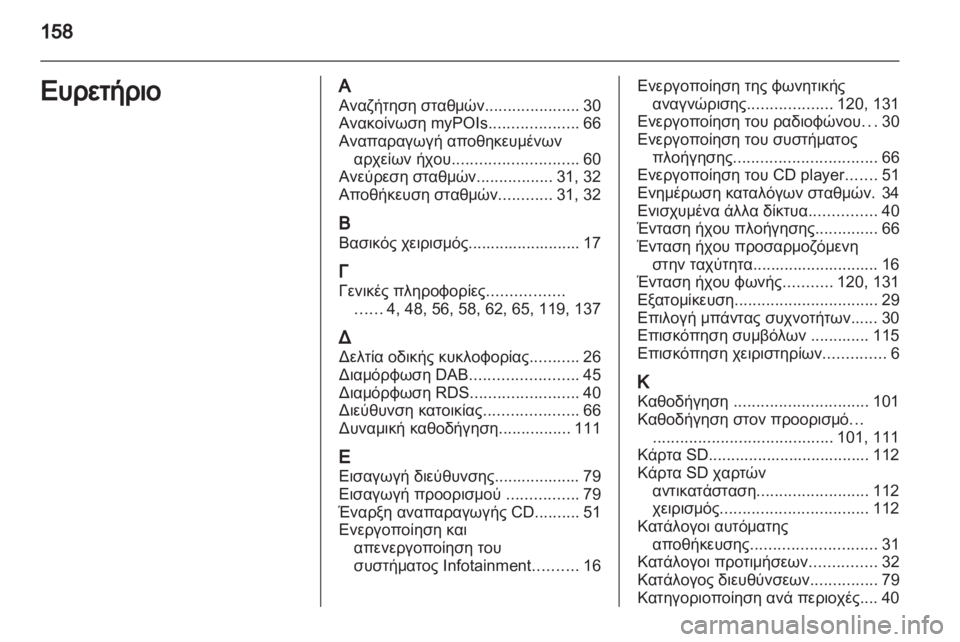 158

Ευρετήριο

Α
Αναζήτηση σταθμών..................... 30
Ανακοίνωση myPOIs.................... 66
Αναπαραγωγή αποθηκευμένων αρχείων ήχου............................ 60
Ανεύρεση σταθμών................. 31, 32
Αποθήκευση σταθμών............ 31, 32

Β
Βασικός χειρισμός......................... 17

Γ
Γενικές πληροφορίες................. ...... 4, 48, 56, 58, 62, 65, 119, 137

Δ
Δελτία οδικής κυκλοφορίας........... 26
Διαμόρφωση DAB........................ 45
Διαμόρφωση RDS........................ 40
Διεύθυνση κατοικίας..................... 66
Δυναμική καθοδήγηση................ 111

Ε
Εισαγωγή διεύθυνσης................... 79
Εισαγωγή προορισμού ................ 79
Έναρξη αναπαραγωγής CD.......... 51
Ενεργοποίηση και απενεργοποίηση του συστήματος Infotainment.......... 16
Ενεργοποίηση της φωνητικής αναγνώρισης................... 120, 131
Ενεργοποίηση του ραδιοφώνου... 30
Ενεργοποίηση του συστήματος πλοήγησης................................ 66
Ενεργοποίηση του CD player....... 51
Ενημέρωση καταλόγων σταθμών. 34
Ενισχυμένα άλλα δίκτυα............... 40
Ένταση ήχου πλοήγησης.............. 66
Ένταση ήχου προσαρμοζόμενη στην ταχύτητα............................ 16
Ένταση ήχου φωνής........... 120, 131
Εξατομίκευση................................ 29
Επιλογή μπάντας συχνοτήτων...... 30
Επισκόπηση συμβόλων ............. 115
Επισκόπηση χειριστηρίων.............. 6

Κ
Καθοδήγηση .............................. 101
Καθοδήγηση στον προορισμό... ........................................ 101, 111
Κάρτα SD.................................... 112
Κάρτα SD χαρτών
αντικατάσταση......................... 112
χειρισμός................................. 112
Κατάλογοι αυτόματης αποθήκευσης............................ 31
Κατάλογοι προτιμήσεων............... 32
Κατάλογος διευθύνσεων............... 79
Κατηγοριοποίηση ανά περιοχές.... 40

carmanualsonline.info